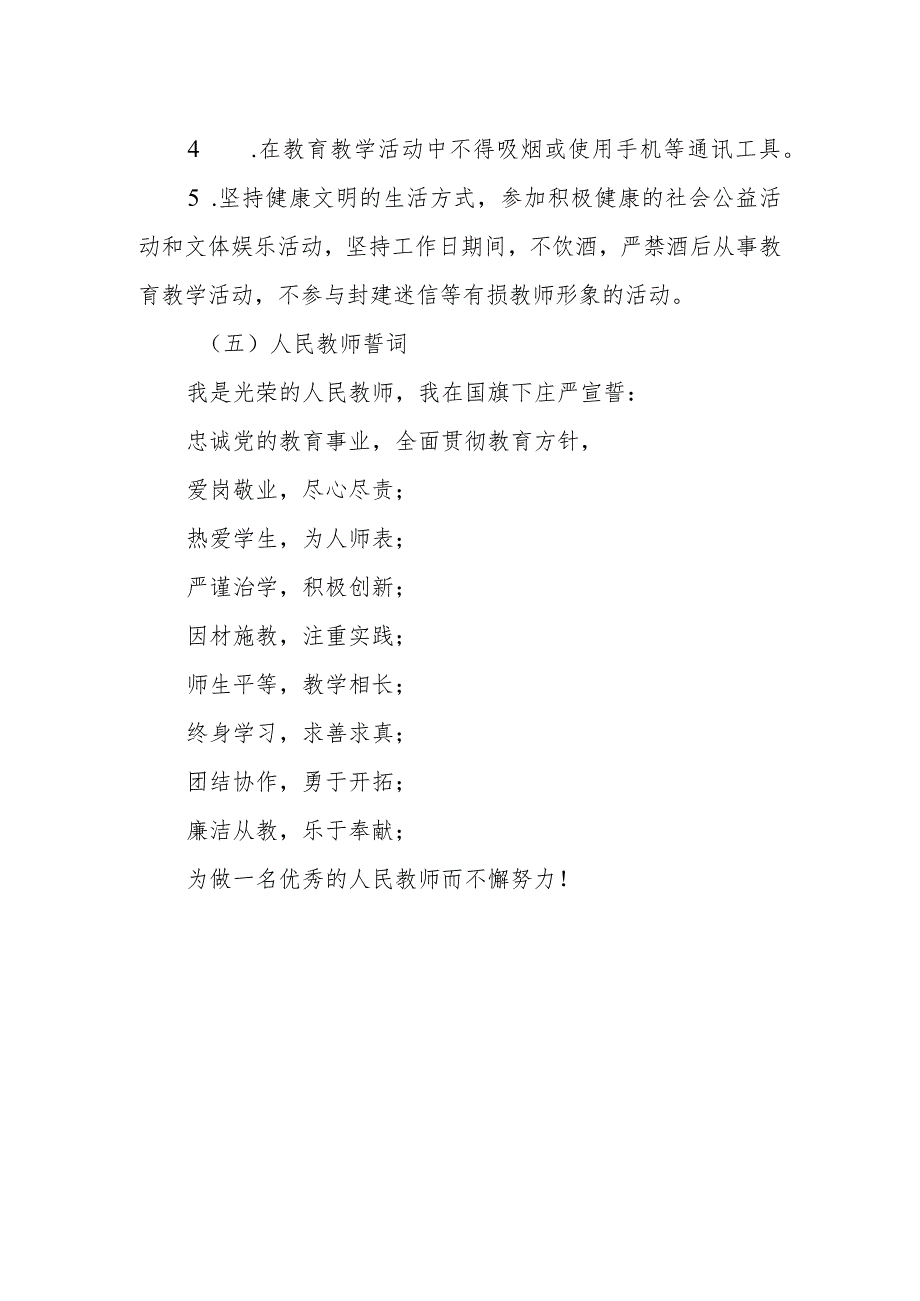 4 .在教育教学活动中不得吸烟或使用手机等通讯工具。

5 .坚持健康文明的生活方式，参加积极健康的社会公益活动和文体娱乐活动，坚持工作日期间，不饮酒，严禁酒后从事教育教学活动，不参与封建迷信等有损教师形象的活动。

（五）人民教师誓词

我是光荣的人民教师，我在国旗下庄严宣誓：

忠诚党的教育事业，全面贯彻教育方针，

爱岗敬业，尽心尽责；

热爱学生，为人师表；

严谨治学，积极创新；

因材施教，注重实践；

师生平等，教学相长；

终身学习，求善求真；

团结协作，勇于开拓；

廉洁从教，乐于奉献；

为做一名优秀的人民教师而不懈努力！